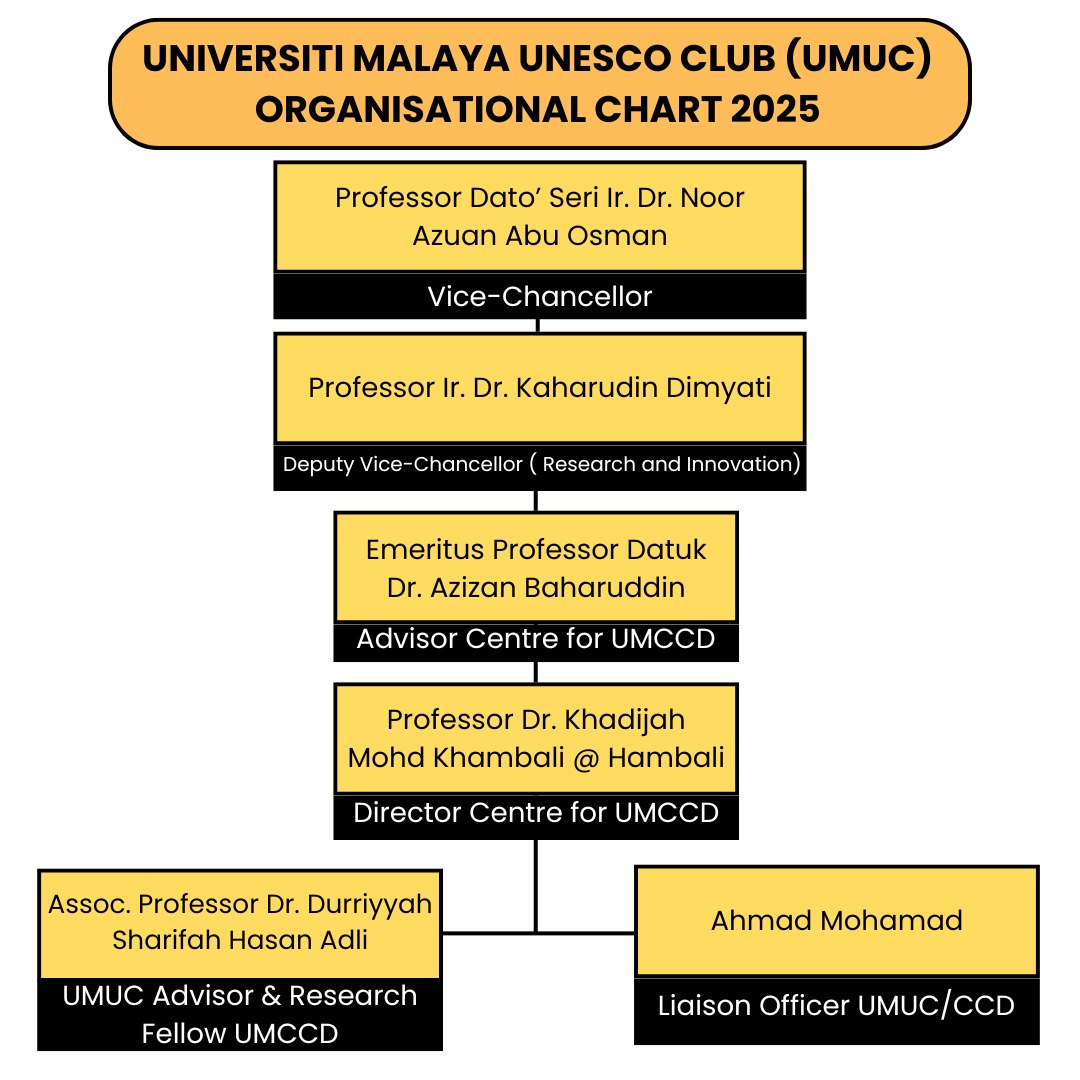 UNIVERSITI MALAYA UNESCO CLUB (UMUC) ORGANISATIONAL CHART 2025

Professor Dato' Seri Ir. Dr. Noor Azuan Abu Osman

Vice-Chancellor

Professor Ir. Dr. Kaharudin Dimyati

Deputy Vice-Chancellor ( Research and Innovation)

Emeritus Professor Datuk Dr. Azizan Baharuddin

Advisor Centre for UMCCD

Professor Dr. Khadijah Mohd Khambali @ Hambali

Director Centre for UMCCD

Assoc. Professor Dr. Durriyyah Sharifah Hasan Adli

UMUC Advisor & Research Fellow UMCCD

Ahmad Mohamad

Liaison Officer UMUC/CCD